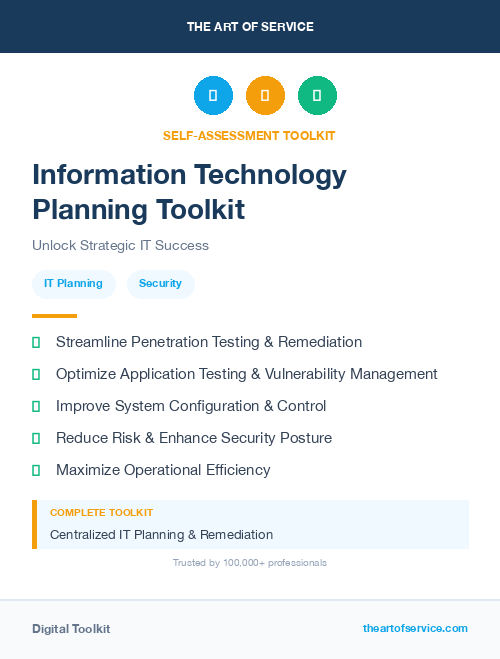 THE ART OF SERVICE

SELF-ASSESSMENT TOOLKIT

Information Technology Planning Toolkit

Unlock Strategic IT Success

IT Planning

Security

Streamline Penetration Testing & Remediation

Optimize Application Testing & Vulnerability Management

Improve System Configuration & Control

Reduce Risk & Enhance Security Posture

Maximize Operational Efficiency

COMPLETE TOOLKIT

Centralized IT Planning & Remediation

Trusted by 100,000+ professionals

Digital Toolkit

theartofservice.com